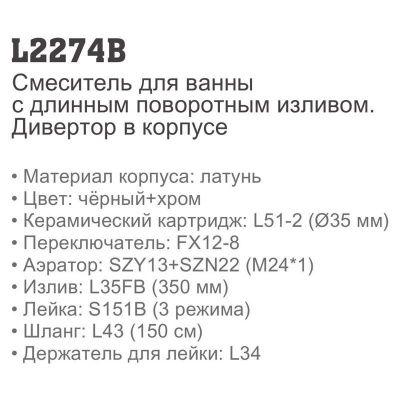 L2274B

Смеситель для ванны с длинным поворотным изливом. Дивертор в корпусе

• Материал корпуса: латунь
• Цвет: чёрный+хром
• Керамический картридж: L51-2 (Ø35 мм)
• Переключатель: FX12-8
• Аэратор: SZY13+SZN22 (M24*1)
• Излив: L35FB (350 мм)
• Лейка: S151B (3 режима)
• Шланг: L43 (150 см)
• Держатель для лейки: L34